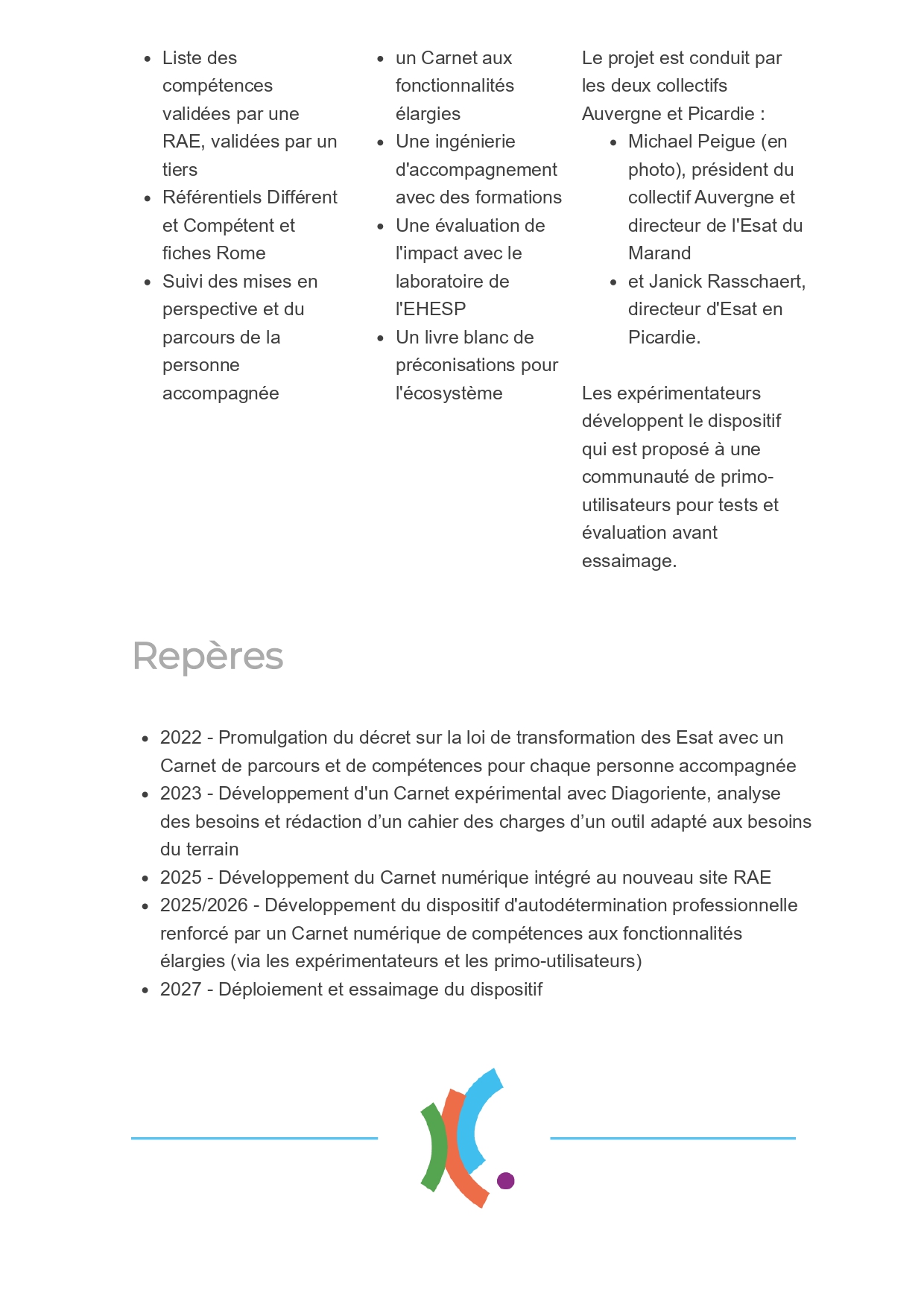 - Liste des compétences validées par une RAE, validées par un tiers
- Référentiels Différent et Compétent et fiches Rome
- Suivi des mises en perspective et du parcours de la personne accompagnée

- un Carnet aux fonctionnalités élargies
- Une ingénierie d'accompagnement avec des formations
- Une évaluation de l'impact avec le laboratoire de l'EHESP
- Un livre blanc de préconisations pour l'écosystème

Le projet est conduit par les deux collectifs Auvergne et Picardie :
- Michael Peigue (en photo), président du collectif Auvergne et directeur de l'Esat du Marand
- et Janick Rasschaert, directeur d'Esat en Picardie.

Les expérimentateurs développent le dispositif qui est proposé à une communauté de primo-utilisateurs pour tests et évaluation avant essaimage.

Repères

- 2022 - Promulgation du décret sur la loi de transformation des Esat avec un Carnet de parcours et de compétences pour chaque personne accompagnée
- 2023 - Développement d'un Carnet expérimental avec Diagoriente, analyse des besoins et rédaction d’un cahier des charges d’un outil adapté aux besoins du terrain
- 2025 - Développement du Carnet numérique intégré au nouveau site RAE
- 2025/2026 - Développement du dispositif d'autodétermination professionnelle renforcé par un Carnet numérique de compétences aux fonctionnalités élargies (via les expérimentateurs et les primo-utilisateurs)
- 2027 - Déploiement et essaimage du dispositif